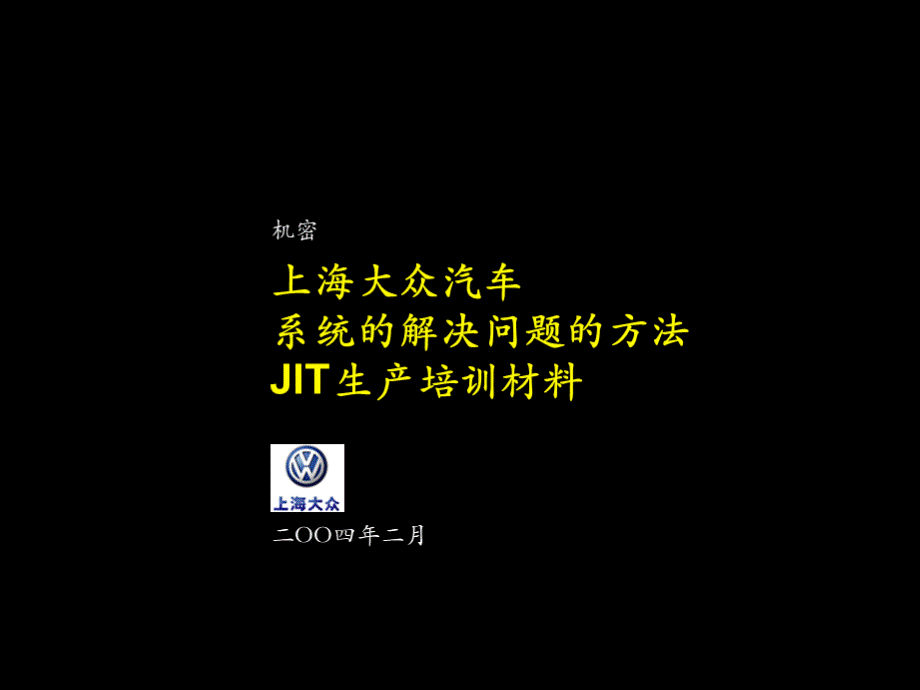 机密

上海大众汽车
系统的解决问题的方法
JIT生产培训材料

上海大众

二OO四年二月